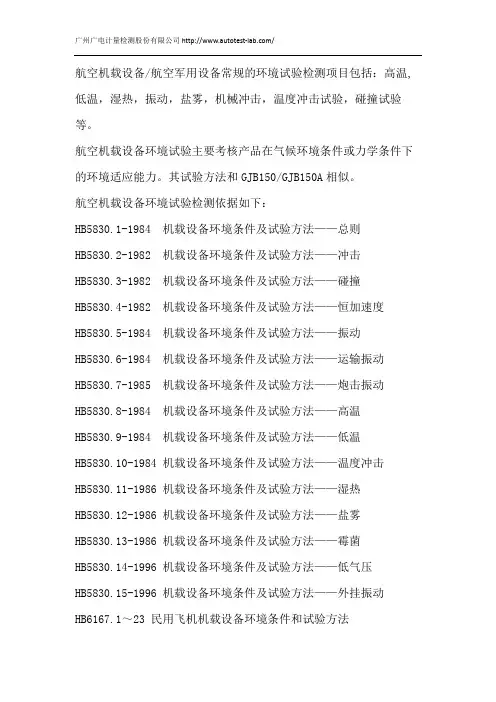 广州广电计量检测股份有限公司 http://www.autotest-lab.com/

航空机载设备/航空军用设备常规的环境试验检测项目包括：高温，低温，湿热，振动，盐雾，机械冲击，温度冲击试验，碰撞试验等。

航空机载设备环境试验主要考核产品在气候环境条件或力学条件下的环境适应能力。其试验方法和 GJB150/GJB150A 相似。

航空机载设备环境试验检测依据如下：

HB5830.1-1984 机载设备环境条件及试验方法——总则

HB5830.2-1982 机载设备环境条件及试验方法——冲击

HB5830.3-1982 机载设备环境条件及试验方法——碰撞

HB5830.4-1982 机载设备环境条件及试验方法——恒加速度

HB5830.5-1984 机载设备环境条件及试验方法——振动

HB5830.6-1984 机载设备环境条件及试验方法——运输振动

HB5830.7-1985 机载设备环境条件及试验方法——炮击振动

HB5830.8-1984 机载设备环境条件及试验方法——高温

HB5830.9-1984 机载设备环境条件及试验方法——低温

HB5830.10-1984 机载设备环境条件及试验方法——温度冲击

HB5830.11-1986 机载设备环境条件及试验方法——湿热

HB5830.12-1986 机载设备环境条件及试验方法——盐雾

HB5830.13-1986 机载设备环境条件及试验方法——霉菌

HB5830.14-1996 机载设备环境条件及试验方法——低气压

HB5830.15-1996 机载设备环境条件及试验方法——外挂振动

HB6167.1～23 民用飞机机载设备环境条件和试验方法